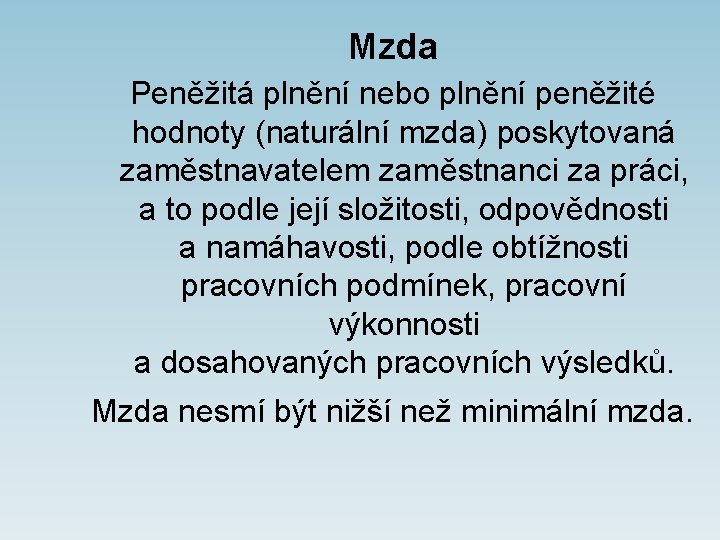 Mzda

Peněžitá plnění nebo plnění peněžité hodnoty (naturální mzda) poskytovaná zaměstnavatelem zaměstnanci za práci, a to podle její složitosti, odpovědnosti a namáhavosti, podle obtížnosti pracovních podmínek, pracovní výkonnosti a dosahovaných pracovních výsledků.

Mzda nesmí být nižší než minimální mzda.